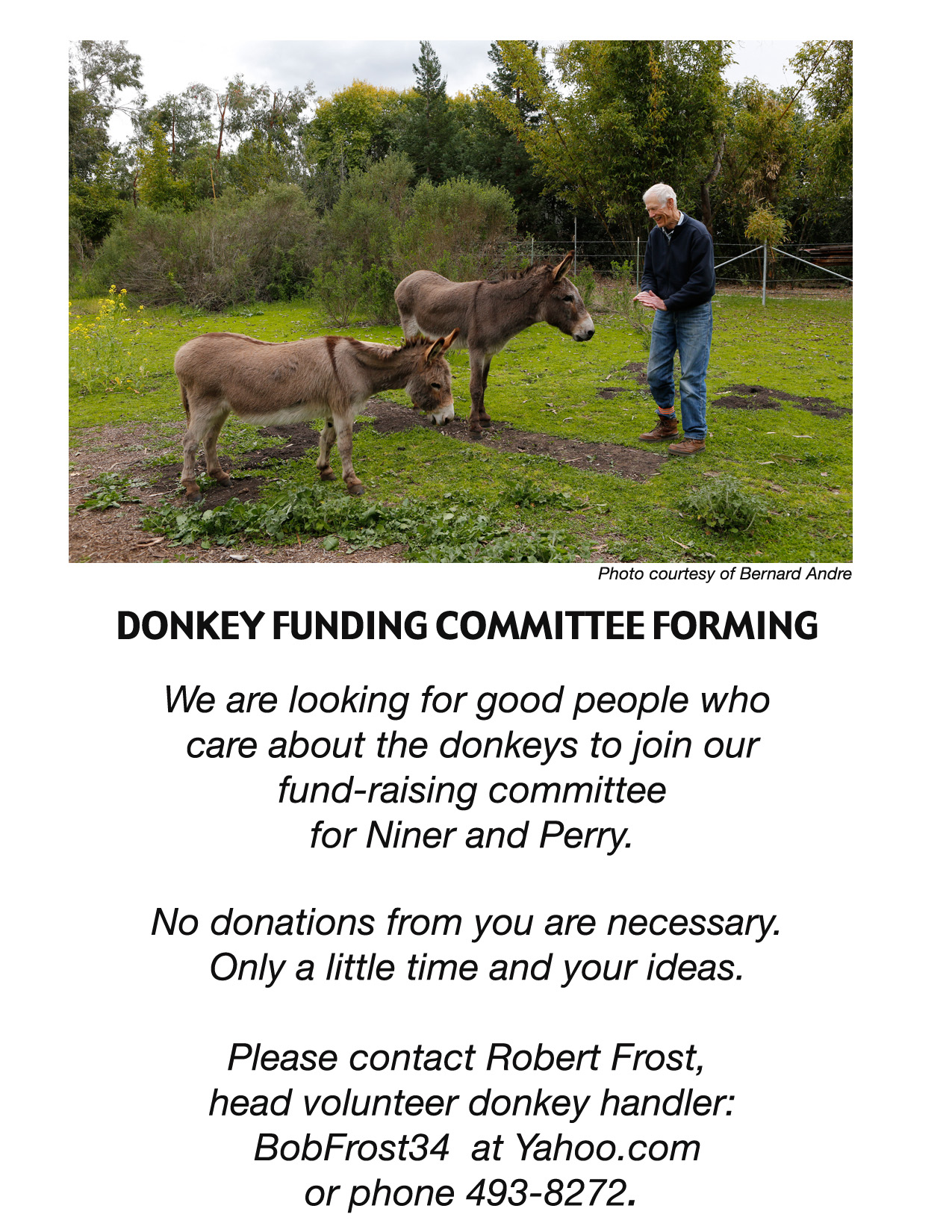 Photo courtesy of Bernard Andre

DONKEY FUNDING COMMITTEE FORMING

We are looking for good people who care about the donkeys to join our fund-raising committee for Niner and Perry.

No donations from you are necessary. Only a little time and your ideas.

Please contact Robert Frost, head volunteer donkey handler: BobFrost34 at Yahoo.com or phone 493-8272.